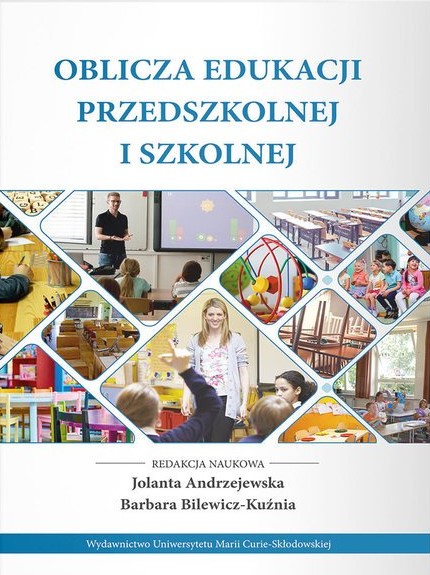 OBLICZA EDUKACJI
PRZEDSZKOLNEJ
I SZKOLNEJ

REDAKCJA NAUKOWA
Jolanta Andrzejewska
Barbara Bilewicz-Kuźnia

Wydawnictwo Uniwersytetu Marii Curie-Skłodowskiej